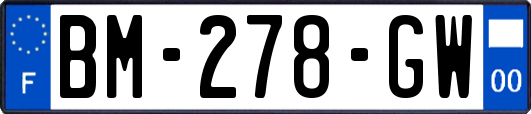 F

BM-278-GW

00